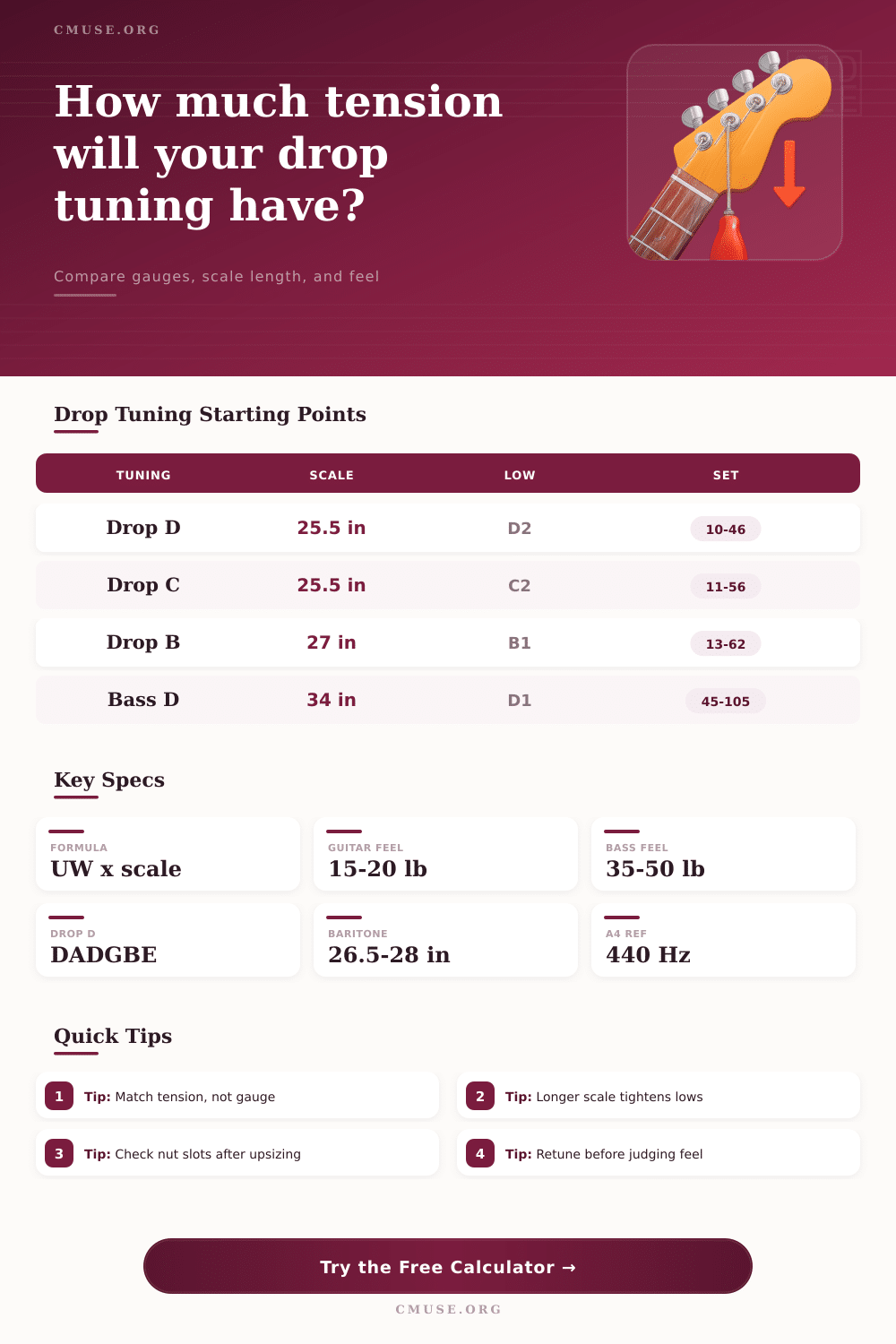 CMUSE.ORG

How much tension will your drop tuning have?

Compare gauges, scale length, and feel

Drop Tuning Starting Points

| TUNING | SCALE | LOW | SET |
|---|---|---|---|
| Drop D | 25.5 in | D2 | 10-46 |
| Drop C | 25.5 in | C2 | 11-56 |
| Drop B | 27 in | B1 | 13-62 |
| Bass D | 34 in | D1 | 45-105 |

Key Specs

FORMULA
UW x scale

GUITAR FEEL
15-20 lb

BASS FEEL
35-50 lb

DROP D
DADGBE

BARITONE
26.5-28 in

A4 REF
440 Hz

Quick Tips

1 Tip: Match tension, not gauge

2 Tip: Longer scale tightens lows

3 Tip: Check nut slots after upsizing

4 Tip: Retune before judging feel

Try the Free Calculator →

CMUSE.ORG